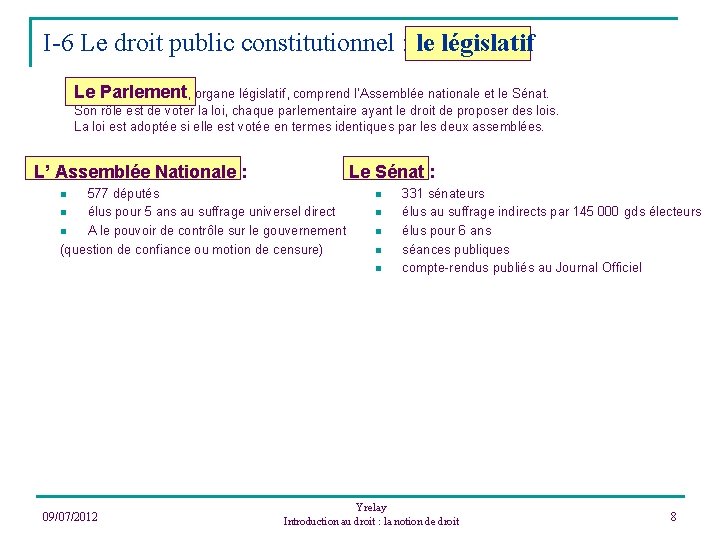 I-6 Le droit public constitutionnel : le législatif

Le Parlement, organe législatif, comprend l'Assemblée nationale et le Sénat. Son rôle est de voter la loi, chaque parlementaire ayant le droit de proposer des lois. La loi est adoptée si elle est votée en termes identiques par les deux assemblées.

L' Assemblée Nationale :
- 577 députés
- élus pour 5 ans au suffrage universel direct
- A le pouvoir de contrôle sur le gouvernement

(question de confiance ou motion de censure)

Le Sénat :
- 331 sénateurs
- élus au suffrage indirects par 145 000 gds électeurs
- élus pour 6 ans
- séances publiques
- compte-rendus publiés au Journal Officiel

09/07/2012

Yrelay
Introduction au droit : la notion de droit

8